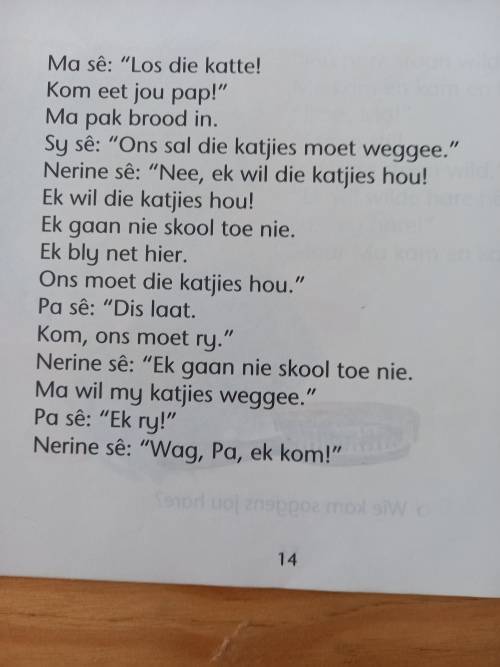 Ma sê: "Los die katte!
Kom eet jou pap!"
Ma pak brood in.
Sy sê: "Ons sal die katjies moet weggee."
Nerine sê: "Nee, ek wil die katjies hou!
Ek wil die katjies hou!
Ek gaan nie skool toe nie.
Ek bly net hier.
Ons moet die katjies hou."
Pa sê: "Dis laat.
Kom, ons moet ry."
Nerine sê: "Ek gaan nie skool toe nie.
Ma wil my katjies weggee."
Pa sê: "Ek ry!"
Nerine sê: "Wag, Pa, ek kom!"

14